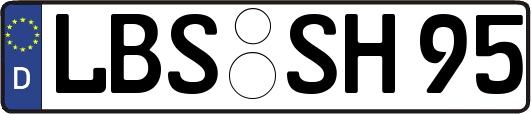 D
LBS SH 95